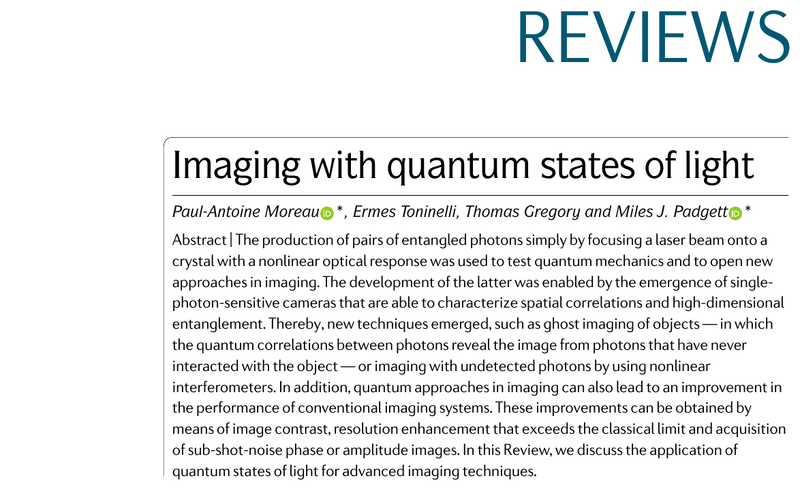 REVIEWS

Imaging with quantum states of light

Paul-Antoine Moreau *, Ermes Toninelli, Thomas Gregory and Miles J. Padgett *

Abstract | The production of pairs of entangled photons simply by focusing a laser beam onto a crystal with a nonlinear optical response was used to test quantum mechanics and to open new approaches in imaging. The development of the latter was enabled by the emergence of single-photon-sensitive cameras that are able to characterize spatial correlations and high-dimensional entanglement. Thereby, new techniques emerged, such as ghost imaging of objects — in which the quantum correlations between photons reveal the image from photons that have never interacted with the object — or imaging with undetected photons by using nonlinear interferometers. In addition, quantum approaches in imaging can also lead to an improvement in the performance of conventional imaging systems. These improvements can be obtained by means of image contrast, resolution enhancement that exceeds the classical limit and acquisition of sub-shot-noise phase or amplitude images. In this Review, we discuss the application of quantum states of light for advanced imaging techniques.